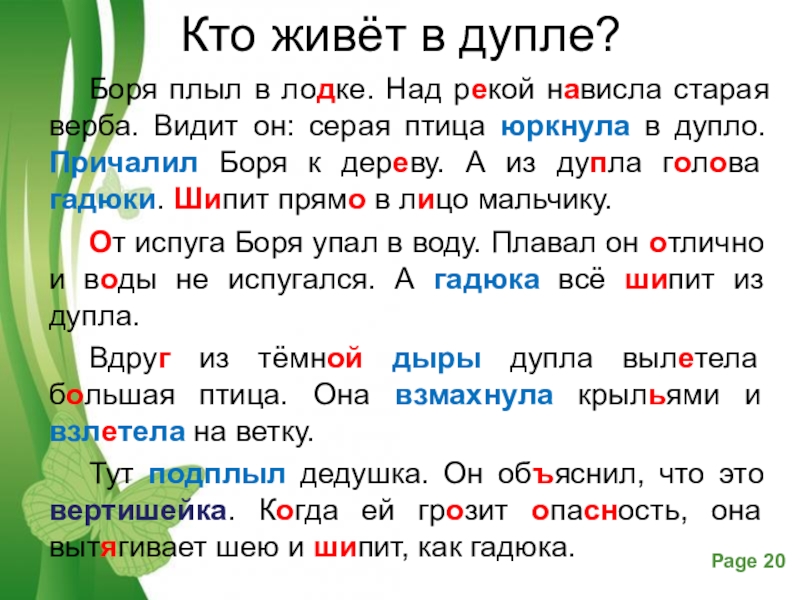 Кто живёт в дупле?

Боря плыл в лодке. Над рекой нависла старая верба. Видит он: серая птица юркнула в дупло. Причалил Боря к дереву. А из дупла голова гадюки. Шипит прямо в лицо мальчику.

От испуга Боря упал в воду. Плавал он отлично и воды не испугался. А гадюка всё шипит из дупла.

Вдруг из тёмной дыры дупла вылетела большая птица. Она взмахнула крыльями и взлетела на ветку.

Тут подплыл дедушка. Он объяснил, что это вертишейка. Когда ей грозит опасность, она вытягивает шею и шипит, как гадюка.

Page 20